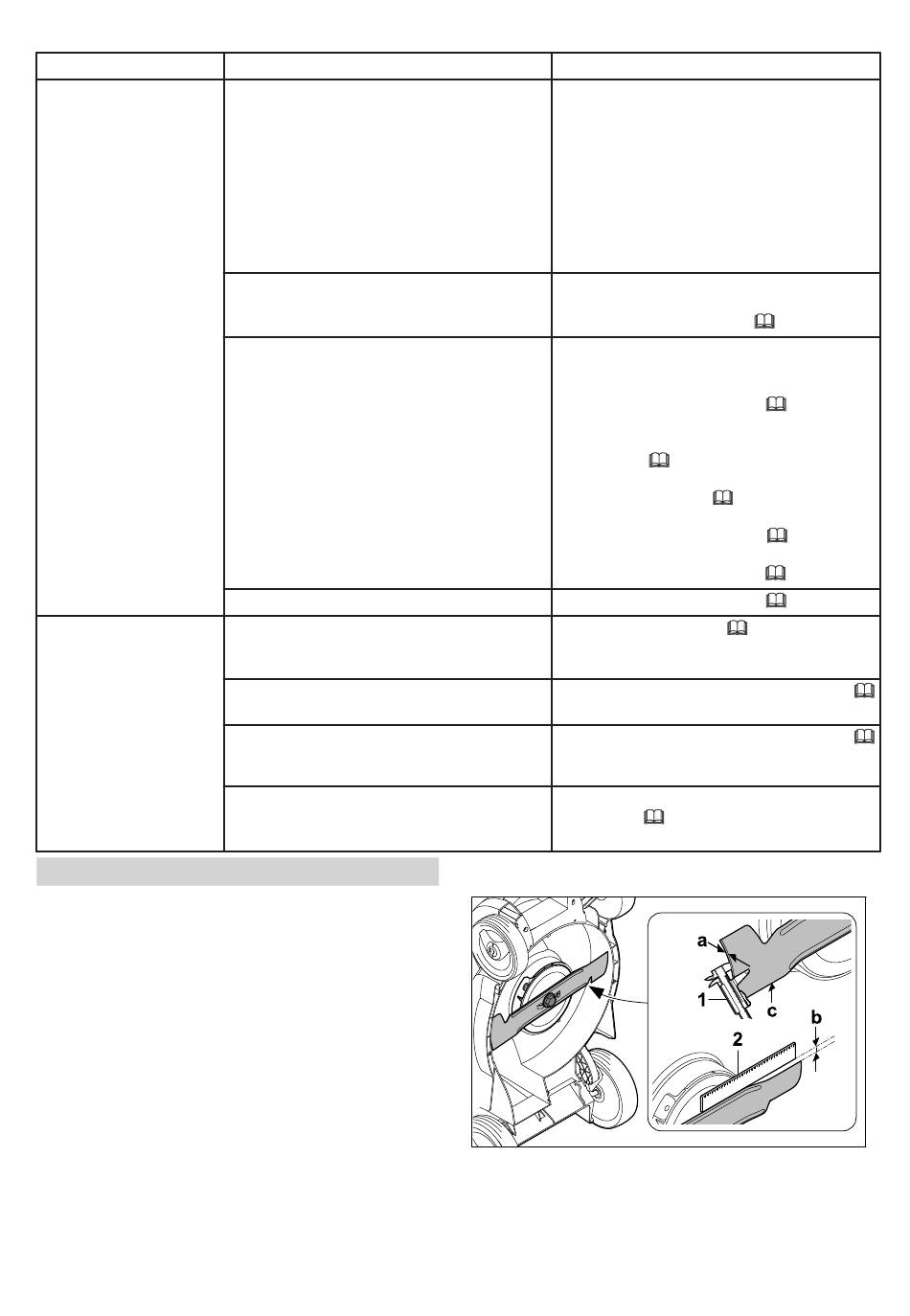 a

1

c

b

2